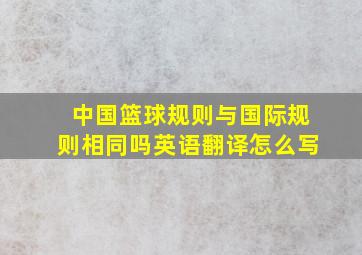 中国篮球规则与国际规则相同吗英语翻译怎么写